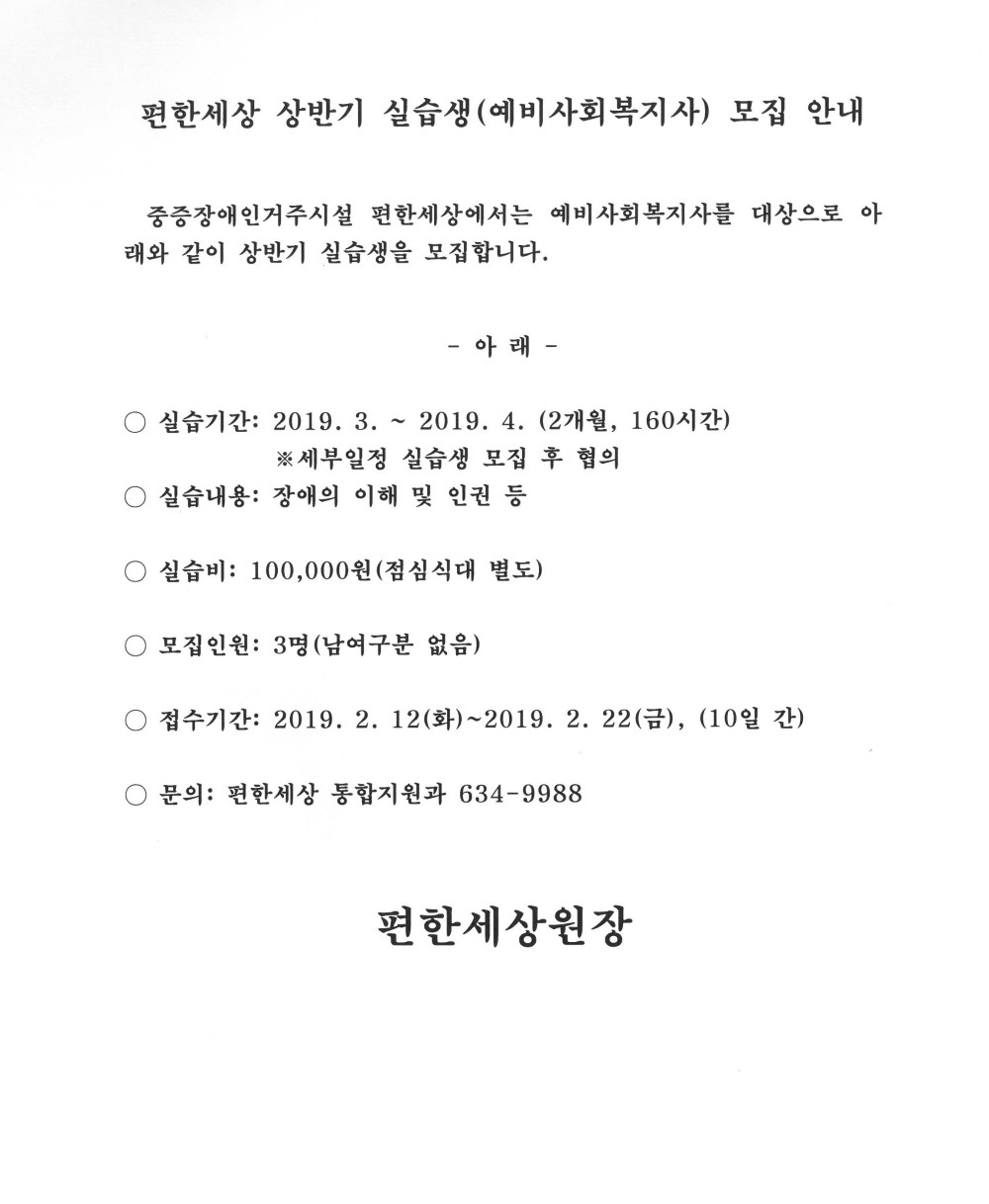 편한세상 상반기 실습생(예비사회복지사) 모집 안내

중증장애인거주시설 편한세상에서는 예비사회복지사를 대상으로 아래와 같이 상반기 실습생을 모집합니다.

- 아 래 -

○ 실습기간: 2019. 3. ~ 2019. 4. (2개월, 160시간)
※세부일정 실습생 모집 후 협의

○ 실습내용: 장애의 이해 및 인권 등

○ 실습비: 100,000원(점심식대 별도)

○ 모집인원: 3명(남여구분 없음)

○ 접수기간: 2019. 2. 12(화)~2019. 2. 22(금), (10일 간)

○ 문의: 편한세상 통합지원과 634-9988

편한세상원장